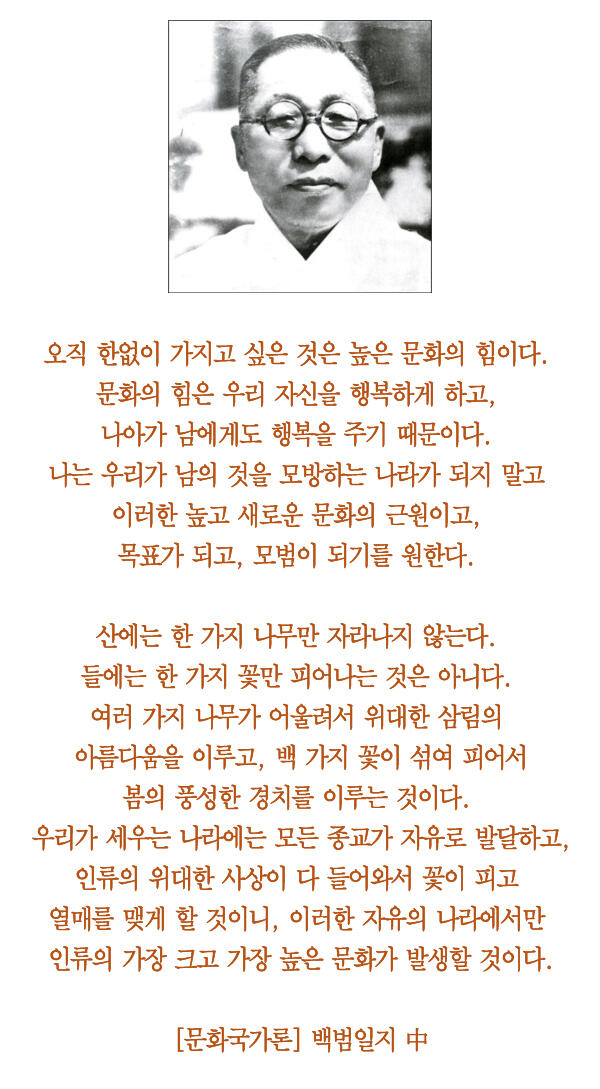 오직 한없이 가지고 싶은 것은 높은 문화의 힘이다.
문화의 힘은 우리 자신을 행복하게 하고,
나아가 남에게도 행복을 주기 때문이다.
나는 우리가 남의 것을 모방하는 나라가 되지 말고
이러한 높고 새로운 문화의 근원이고,
목표가 되고, 모범이 되기를 원한다.

산에는 한 가지 나무만 자라나지 않는다.
들에는 한 가지 꽃만 피어나는 것은 아니다.
여러 가지 나무가 어울려서 위대한 삼림의
아름다움을 이루고, 백 가지 꽃이 섞여 피어서
봄의 풍성한 경치를 이루는 것이다.
우리가 세우는 나라에는 모든 종교가 자유로 발달하고,
인류의 위대한 사상이 다 들어와서 꽃이 피고
열매를 맺게 할 것이니, 이러한 자유의 나라에서만
인류의 가장 크고 가장 높은 문화가 발생할 것이다.

[문화국가론] 백범일지 中